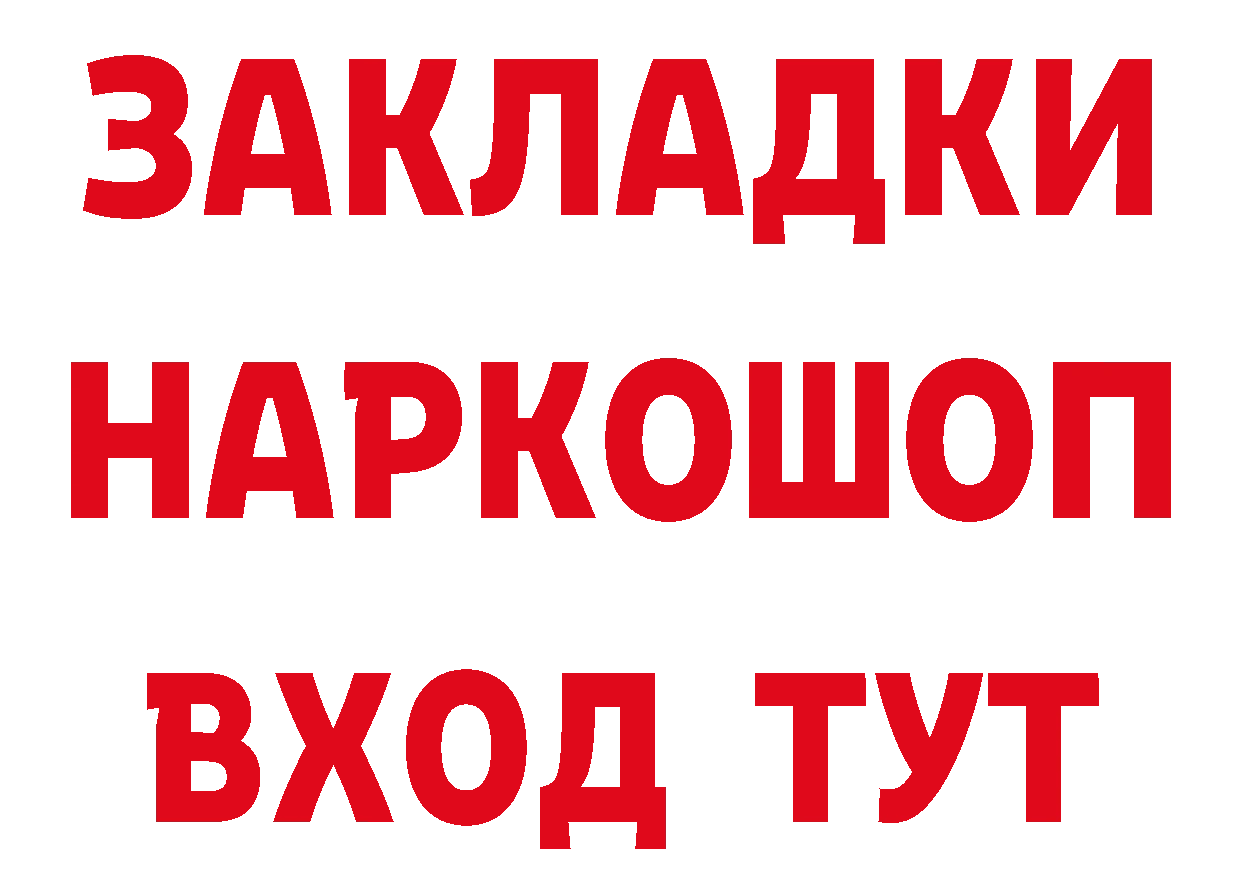 ЗАКЛАДКИ НАРКОШОП ВХОД ТУТ